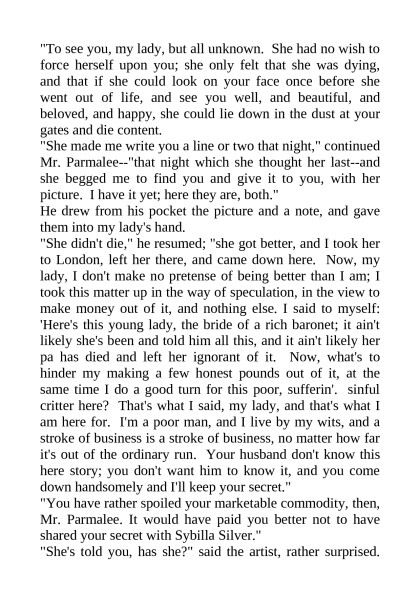 "To see you, my lady, but all unknown. She had no wish to force herself upon you; she only felt that she was dying, and that if she could look on your face once before she went out of life, and see you well, and beautiful, and beloved, and happy, she could lie down in the dust at your gates and die content.
"She made me write you a line or two that night," continued Mr. Parmalee--"that night which she thought her last--and she begged me to find you and give it to you, with her picture. I have it yet; here they are, both."
He drew from his pocket the picture and a note, and gave them into my lady's hand.
"She didn't die," he resumed; "she got better, and I took her to London, left her there, and came down here. Now, my lady, I don't make no pretense of being better than I am; I took this matter up in the way of speculation, in the view to make money out of it, and nothing else. I said to myself: 'Here's this young lady, the bride of a rich baronet; it ain't likely she's been and told him all this, and it ain't likely her pa has died and left her ignorant of it. Now, what's to hinder my making a few honest pounds out of it, at the same time I do a good turn for this poor, sufferin'. sinful critter here? That's what I said, my lady, and that's what I am here for. I'm a poor man, and I live by my wits, and a stroke of business is a stroke of business, no matter how far it's out of the ordinary run. Your husband don't know this here story; you don't want him to know it, and you come down handsomely and I'll keep your secret."
"You have rather spoiled your marketable commodity, then, Mr. Parmalee. It would have paid you better not to have shared your secret with Sybilla Silver."
"She's told you, has she?" said the artist, rather surprised.